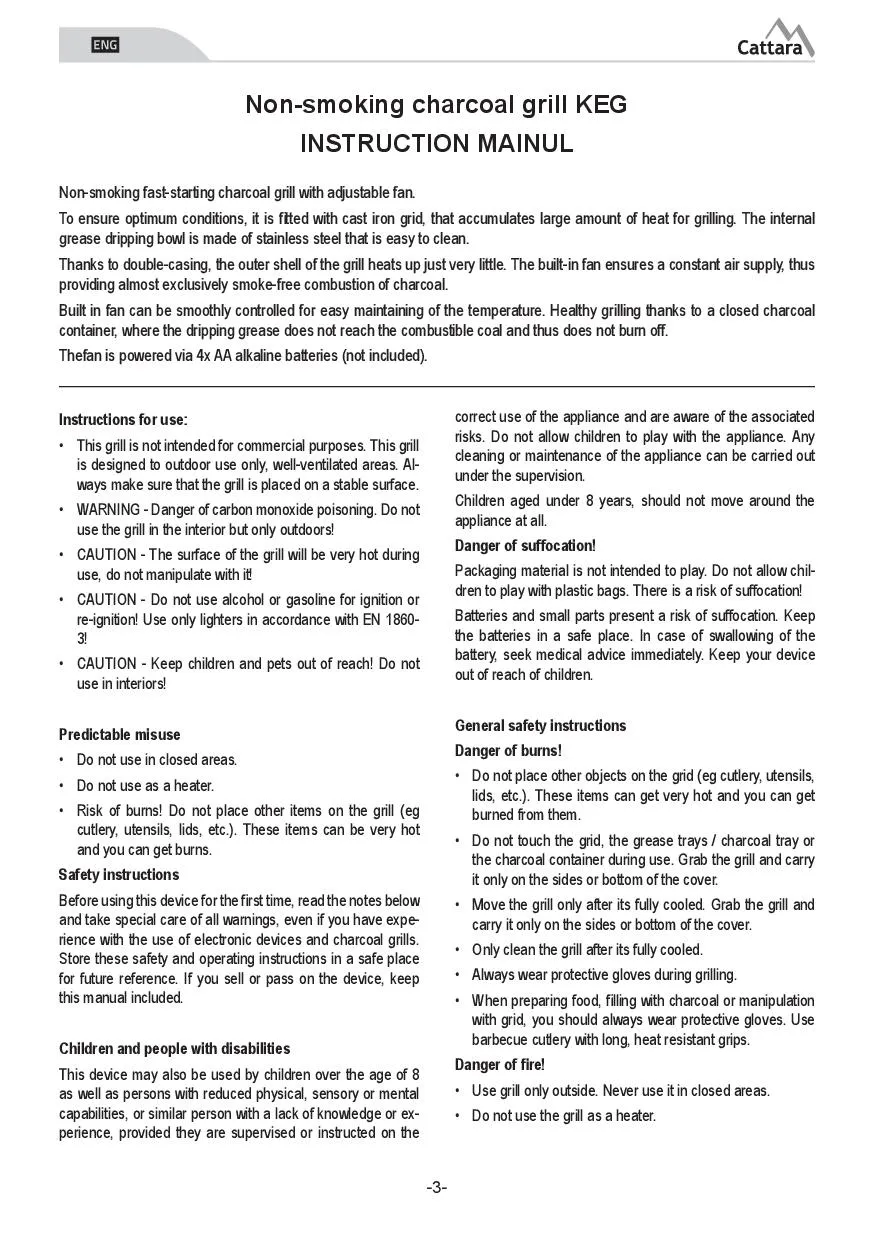 ENG

Cattara

Non-smoking charcoal grill KEG
INSTRUCTION MAINUL

Non-smoking fast-starting charcoal grill with adjustable fan.

To ensure optimum conditions, it is fitted with cast iron grid, that accumulates large amount of heat for grilling. The internal grease dripping bowl is made of stainless steel that is easy to clean.

Thanks to double-casing, the outer shell of the grill heats up just very little. The built-in fan ensures a constant air supply, thus providing almost exclusively smoke-free combustion of charcoal.

Built in fan can be smoothly controlled for easy maintaining of the temperature. Healthy grilling thanks to a closed charcoal container, where the dripping grease does not reach the combustible coal and thus does not burn off.

Thefan is powered via 4x AA alkaline batteries (not included).

Instructions for use:

• This grill is not intended for commercial purposes. This grill is designed to outdoor use only, well-ventilated areas. Always make sure that the grill is placed on a stable surface.
• WARNING - Danger of carbon monoxide poisoning. Do not use the grill in the interior but only outdoors!
• CAUTION - The surface of the grill will be very hot during use, do not manipulate with it!
• CAUTION - Do not use alcohol or gasoline for ignition or re-ignition! Use only lighters in accordance with EN 1860-3!
• CAUTION - Keep children and pets out of reach! Do not use in interiors!

Predictable misuse

• Do not use in closed areas.
• Do not use as a heater.
• Risk of burns! Do not place other items on the grill (eg cutlery, utensils, lids, etc.). These items can be very hot and you can get burns.

Safety instructions

Before using this device for the first time, read the notes below and take special care of all warnings, even if you have experience with the use of electronic devices and charcoal grills. Store these safety and operating instructions in a safe place for future reference. If you sell or pass on the device, keep this manual included.

Children and people with disabilities

This device may also be used by children over the age of 8 as well as persons with reduced physical, sensory or mental capabilities, or similar person with a lack of knowledge or experience, provided they are supervised or instructed on the correct use of the appliance and are aware of the associated risks. Do not allow children to play with the appliance. Any cleaning or maintenance of the appliance can be carried out under the supervision.

Children aged under 8 years, should not move around the appliance at all.

Danger of suffocation!

Packaging material is not intended to play. Do not allow children to play with plastic bags. There is a risk of suffocation!

Batteries and small parts present a risk of suffocation. Keep the batteries in a safe place. In case of swallowing of the battery, seek medical advice immediately. Keep your device out of reach of children.

General safety instructions

Danger of burns!

• Do not place other objects on the grid (eg cutlery, utensils, lids, etc.). These items can get very hot and you can get burned from them.
• Do not touch the grid, the grease trays / charcoal tray or the charcoal container during use. Grab the grill and carry it only on the sides or bottom of the cover.
• Move the grill only after its fully cooled. Grab the grill and carry it only on the sides or bottom of the cover.
• Only clean the grill after its fully cooled.
• Always wear protective gloves during grilling.
• When preparing food, filling with charcoal or manipulation with grid, you should always wear protective gloves. Use barbecue cutlery with long, heat resistant grips.

Danger of fire!

• Use grill only outside. Never use it in closed areas.
• Do not use the grill as a heater.

-3-